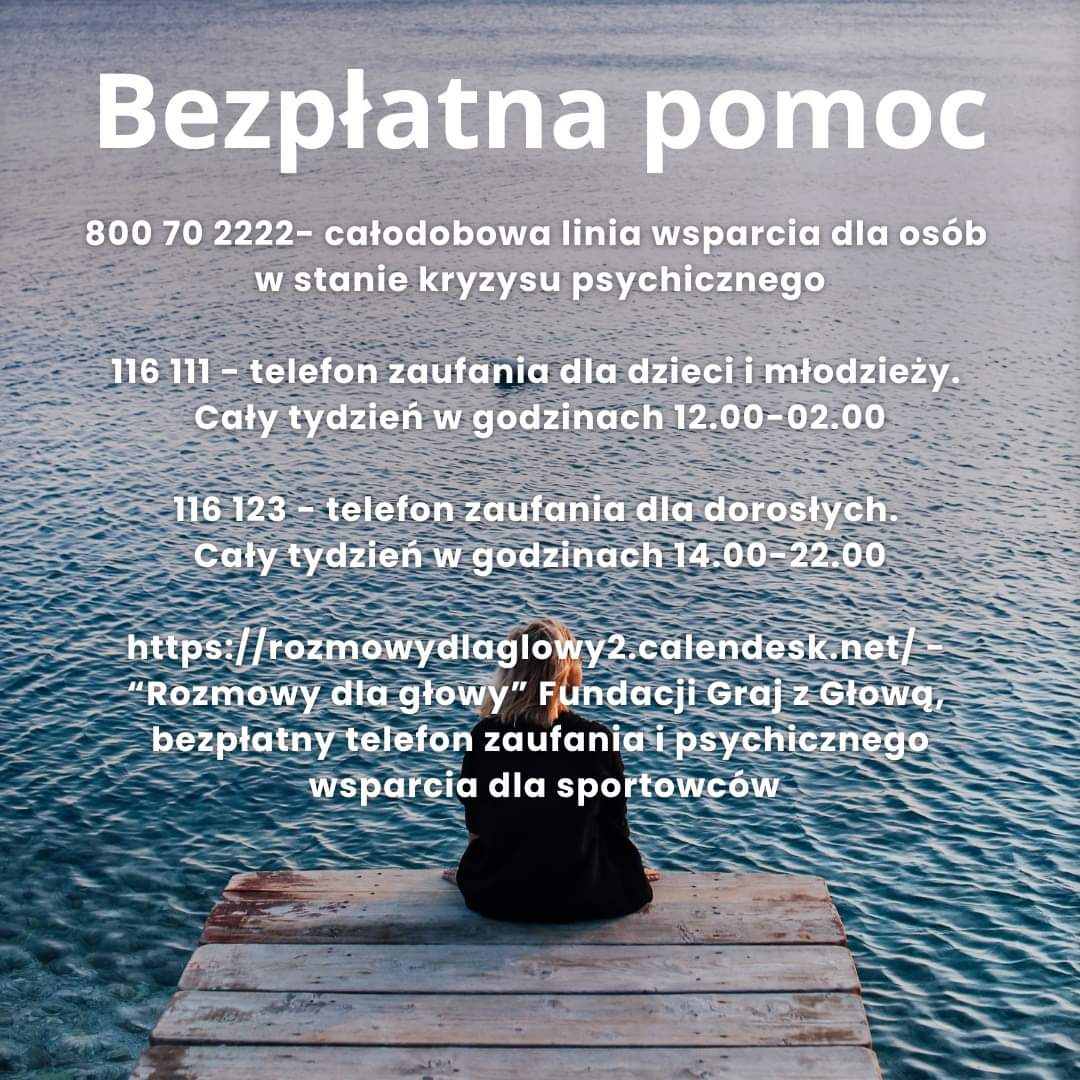 Bezpłatna pomoc

800 70 2222- całodobowa linia wsparcia dla osób w stanie kryzysu psychicznego

116 111 - telefon zaufania dla dzieci i młodzieży. Cały tydzień w godzinach 12.00-02.00

116 123 - telefon zaufania dla dorosłych. Cały tydzień w godzinach 14.00-22.00

https://rozmowydlaglowy2.calendesk.net/ - "Rozmowy dla głowy" Fundacji Graj z Głową, bezpłatny telefon zaufania i psychicznego wsparcia dla sportowców